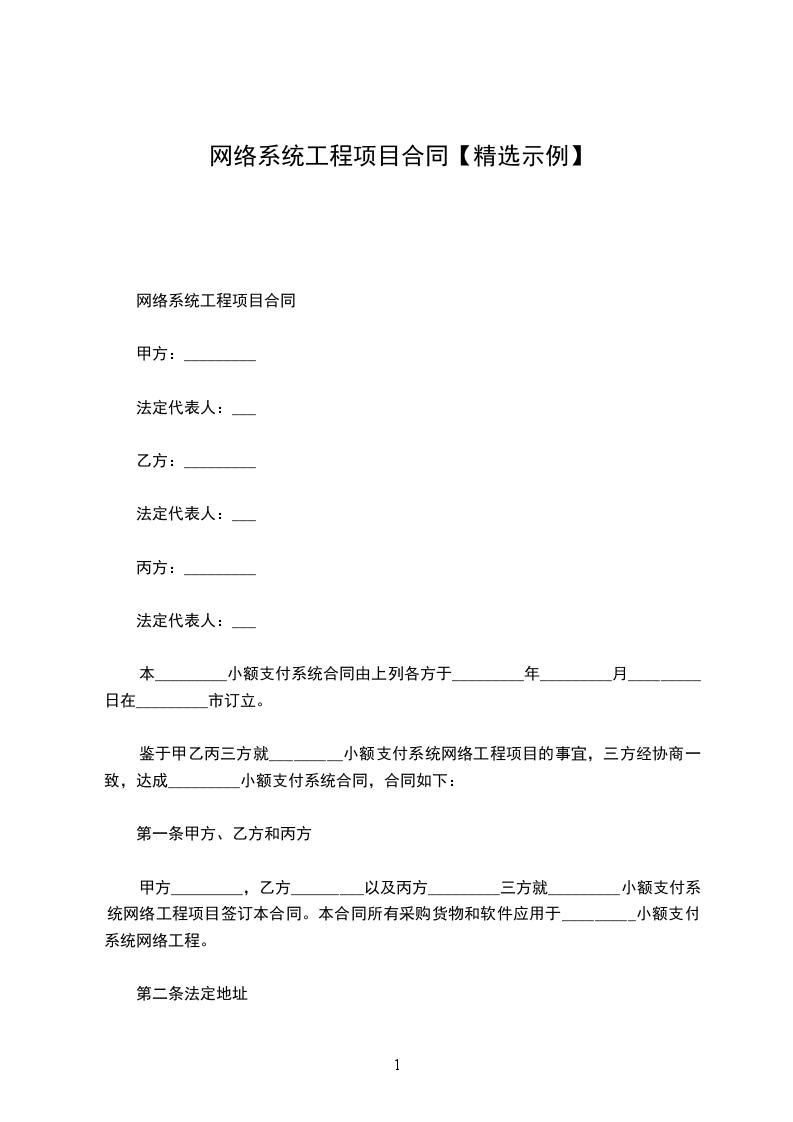 网络系统工程项目合同【精选示例】

网络系统工程项目合同

甲方：_________

法定代表人：___

乙方：_________

法定代表人：___

丙方：_________

法定代表人：___

本_________小额支付系统合同由上列各方于_________年_________月_________日在_________市订立。

鉴于甲乙丙三方就_________小额支付系统网络工程项目的事宜，三方经协商一致，达成_________小额支付系统合同，合同如下：

第一条甲方、乙方和丙方

甲方_________，乙方_________以及丙方_________三方就_________小额支付系统网络工程项目签订本合同。本合同所有采购货物和软件应用于_________小额支付系统网络工程。

第二条法定地址

1